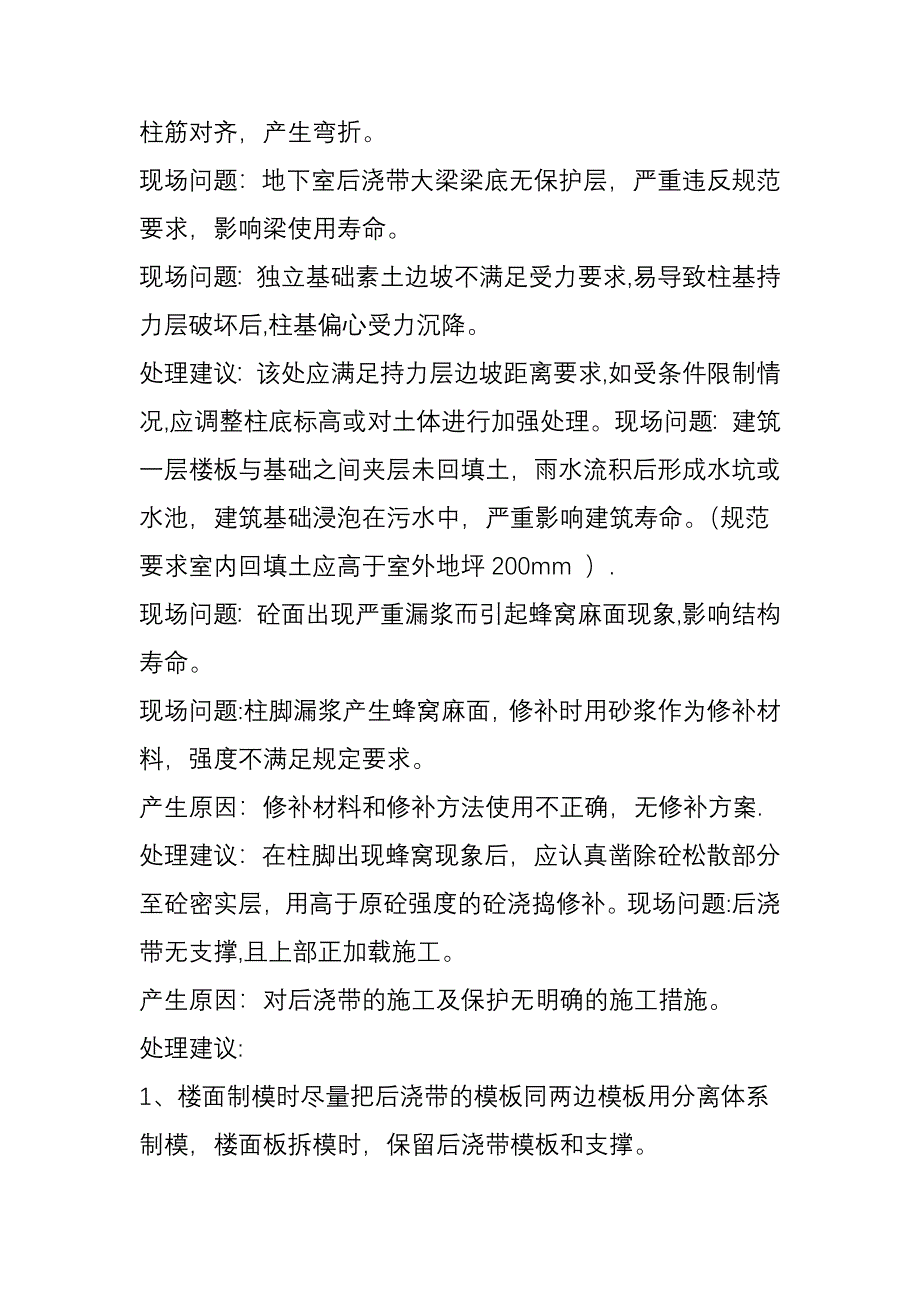 柱筋对齐，产生弯折。

现场问题：地下室后浇带大梁梁底无保护层，严重违反规范要求，影响梁使用寿命。

现场问题：独立基础素土边坡不满足受力要求,易导致柱基持力层破坏后,柱基偏心受力沉降。

处理建议：该处应满足持力层边坡距离要求,如受条件限制情况,应调整柱底标高或对土体进行加强处理。现场问题：建筑一层楼板与基础之间夹层未回填土，雨水流积后形成水坑或水池，建筑基础浸泡在污水中，严重影响建筑寿命。(规范要求室内回填土应高于室外地坪 200mm ）.

现场问题：砼面出现严重漏浆而引起蜂窝麻面现象,影响结构寿命。

现场问题:柱脚漏浆产生蜂窝麻面，修补时用砂浆作为修补材料，强度不满足规定要求。

产生原因：修补材料和修补方法使用不正确，无修补方案.

处理建议：在柱脚出现蜂窝现象后，应认真凿除砼松散部分至砼密实层，用高于原砼强度的砼浇捣修补。现场问题:后浇带无支撑,且上部正加载施工。

产生原因：对后浇带的施工及保护无明确的施工措施。

处理建议:

1、楼面制模时尽量把后浇带的模板同两边模板用分离体系制模，楼面板拆模时，保留后浇带模板和支撑。